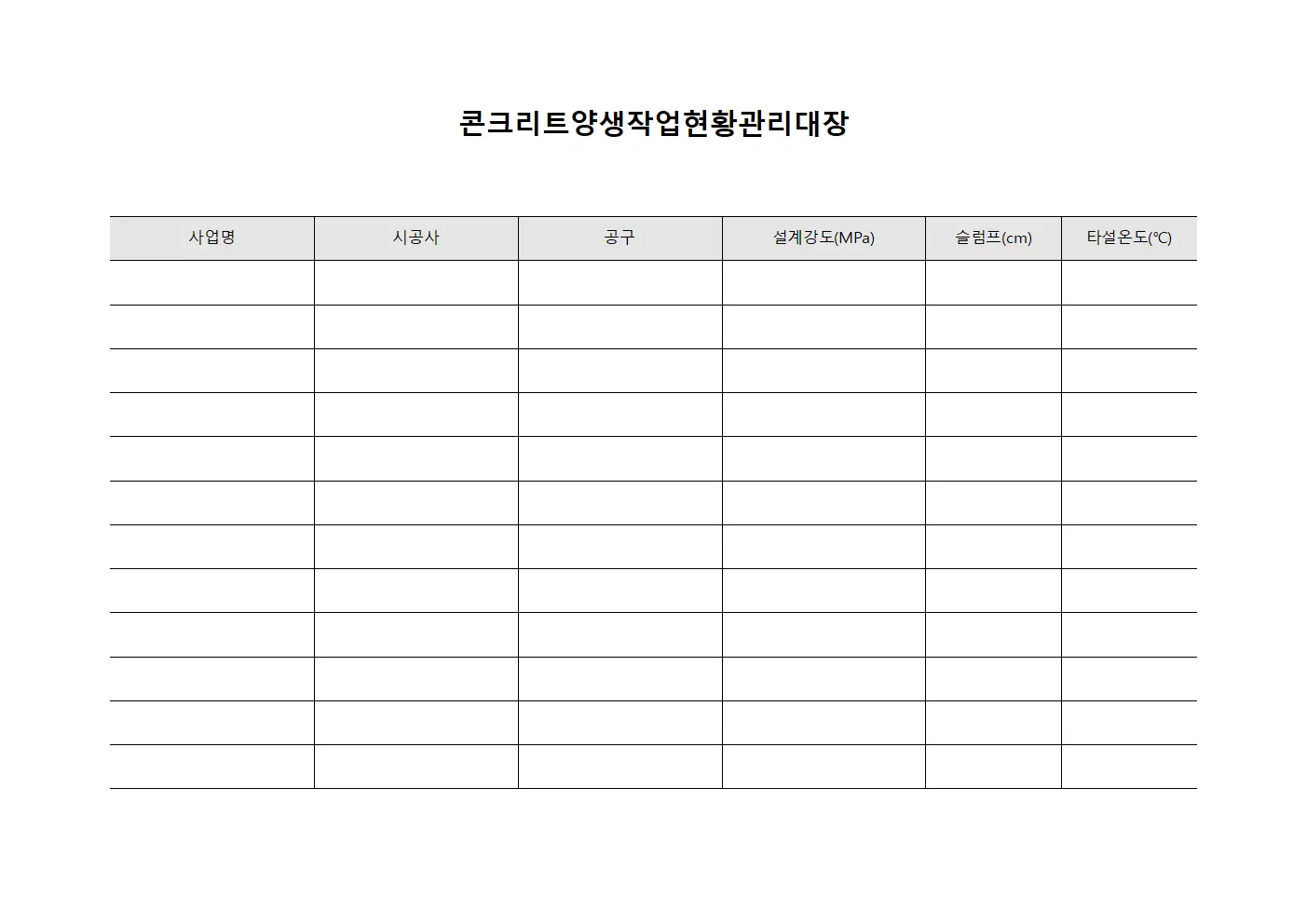 콘크리트양생작업현황관리대장

| 사업명 | 시공사 | 공구 | 설계강도(MPa) | 슬럼프(cm) | 타설온도(℃) |
|---|---|---|---|---|---|
| | | | | | |
| | | | | | |
| | | | | | |
| | | | | | |
| | | | | | |
| | | | | | |
| | | | | | |
| | | | | | |
| | | | | | |
| | | | | | |
| | | | | | |
| | | | | | |